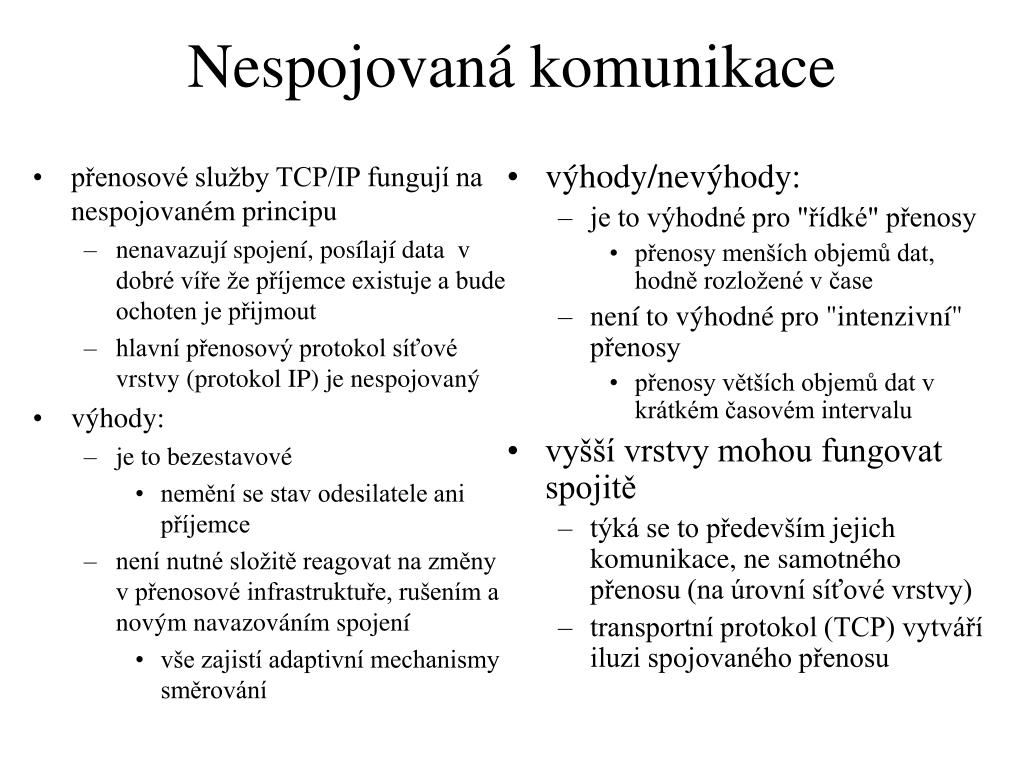 Nespojovaná komunikace

• přenosové služby TCP/IP fungují na nespojovaném principu
– nenavazují spojení, posílají data v dobré víře že příjemce existuje a bude ochoten je přijmout
– hlavní přenosový protokol síťové vrstvy (protokol IP) je nespojovaný
• výhody:
– je to bezestavové
• nemění se stav odesilatele ani příjemce
– není nutné složitě reagovat na změny v přenosové infrastruktuře, rušením a novým navazováním spojení
• vše zajistí adaptivní mechanismy směrování

• výhody/nevýhody:
– je to výhodné pro "řídké" přenosy
• přenosy menších objemů dat, hodně rozložené v čase
– není to výhodné pro "intenzivní" přenosy
• přenosy větších objemů dat v krátkém časovém intervalu
• vyšší vrstvy mohou fungovat spojitě
– týká se to především jejich komunikace, ne samotného přenosu (na úrovní síťové vrstvy)
– transportní protokol (TCP) vytváří iluzi spojovaného přenosu